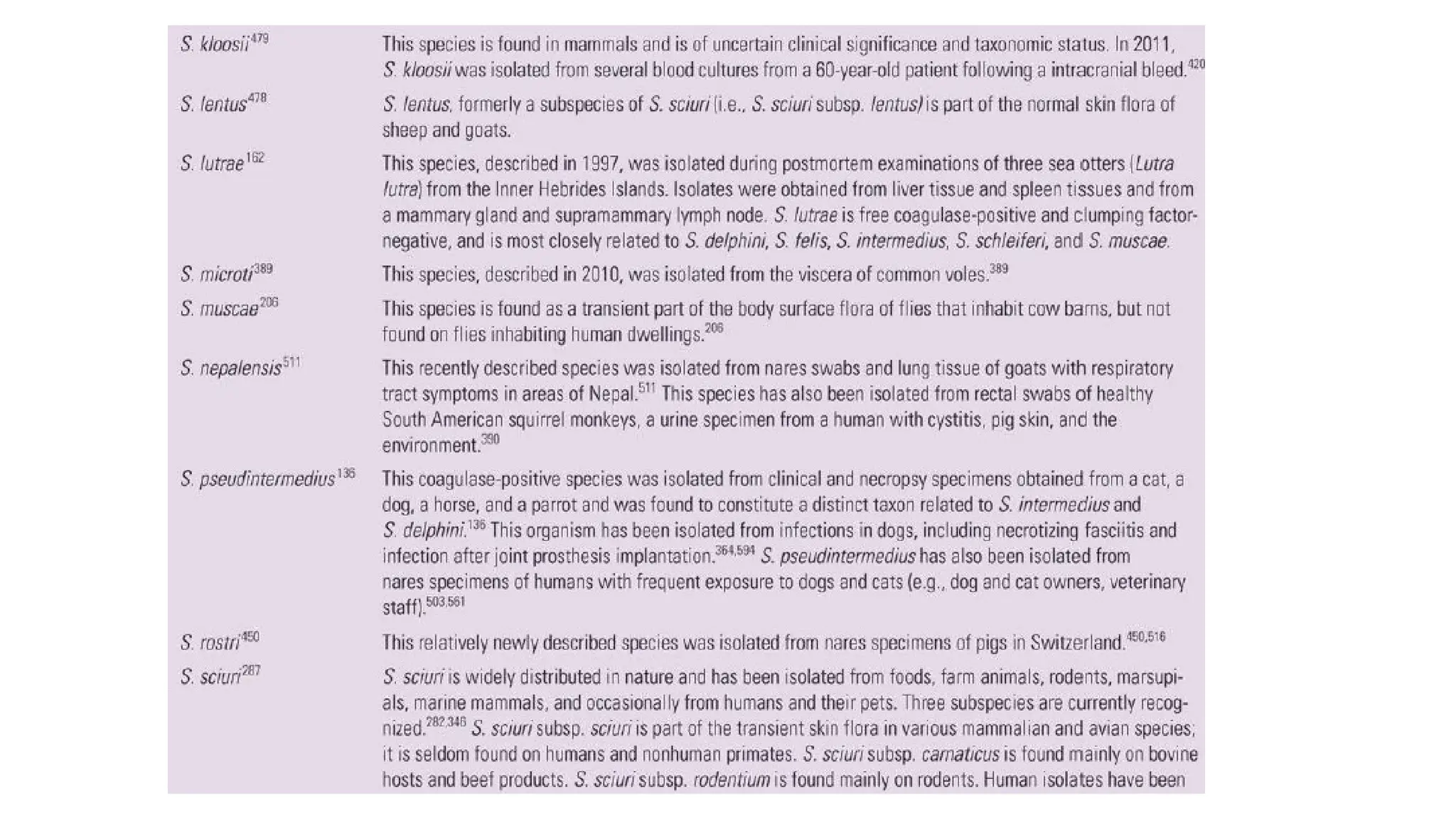 | | |
|---|---|
| S. kloosii$^{479}$ | This species is found in mammals and is of uncertain clinical significance and taxonomic status. In 2011, S. kloosii was isolated from several blood cultures from a 60-year-old patient following a intracranial bleed.$^{420}$ |
| S. lentus$^{478}$ | S. lentus, formerly a subspecies of S. sciuri (i.e., S. sciuri subsp. lentus) is part of the normal skin flora of sheep and goats. |
| S. lutrae$^{162}$ | This species, described in 1997, was isolated during postmortem examinations of three sea otters (Lutra lutra) from the Inner Hebrides Islands. Isolates were obtained from liver tissue and spleen tissues and from a mammary gland and supramammary lymph node. S. lutrae is free coagulase-positive and clumping factor-negative, and is most closely related to S. delphini, S. felis, S. intermedius, S. schleiferi, and S. muscae. |
| S. microti$^{389}$ | This species, described in 2010, was isolated from the viscera of common voles.$^{389}$ |
| S. muscae$^{206}$ | This species is found as a transient part of the body surface flora of flies that inhabit cow barns, but not found on flies inhabiting human dwellings.$^{206}$ |
| S. nepalensis$^{511}$ | This recently described species was isolated from nares swabs and lung tissue of goats with respiratory tract symptoms in areas of Nepal.$^{511}$ This species has also been isolated from rectal swabs of healthy South American squirrel monkeys, a urine specimen from a human with cystitis, pig skin, and the environment.$^{390}$ |
| S. pseudintermedius$^{136}$ | This coagulase-positive species was isolated from clinical and necropsy specimens obtained from a cat, a dog, a horse, and a parrot and was found to constitute a distinct taxon related to S. intermedius and S. delphini.$^{136}$ This organism has been isolated from infections in dogs, including necrotizing fasciitis and infection after joint prosthesis implantation.$^{364,594}$ S. pseudintermedius has also been isolated from nares specimens of humans with frequent exposure to dogs and cats (e.g., dog and cat owners, veterinary staff).$^{503,561}$ |
| S. rostri$^{450}$ | This relatively newly described species was isolated from nares specimens of pigs in Switzerland.$^{450,516}$ |
| S. sciuri$^{287}$ | S. sciuri is widely distributed in nature and has been isolated from foods, farm animals, rodents, marsupials, marine mammals, and occasionally from humans and their pets. Three subspecies are currently recognized.$^{282,346}$ S. sciuri subsp. sciuri is part of the transient skin flora in various mammalian and avian species; it is seldom found on humans and nonhuman primates. S. sciuri subsp. carnaticus is found mainly on bovine hosts and beef products. S. sciuri subsp. rodentium is found mainly on rodents. Human isolates have been |